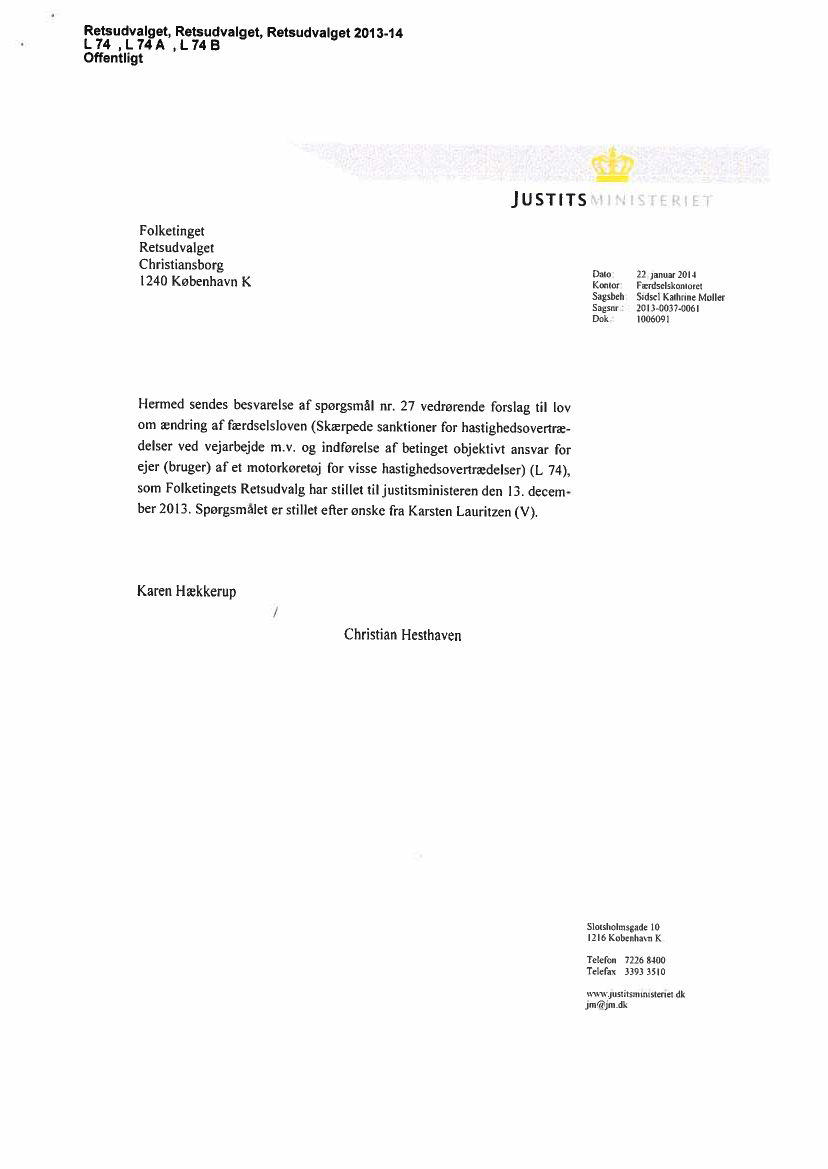 Retsudvalget, Retsudvalget, Retsudvalget 2013-14
L 74 , L 74 A , L 74 B
Offentligt

JUSTITSMINISTERIET

Folketinget
Retsudvalget
Christiansborg
1240 København K

Dato: 22. januar 2014
Kontor: Færdselskontoret
Sagsbeh: Sidsel Kathrine Møller
Sagsnr.: 2013-0037-0061
Dok.: 1006091

Hermed sendes besvarelse af spørgsmål nr. 27 vedrørende forslag til lov om ændring af færdselsloven (Skærpede sanktioner for hastighedsovertrædelser ved vejarbejde m.v. og indførelse af betinget objektivt ansvar for ejer (bruger) af et motorkøretøj for visse hastighedsovertrædelser) (L 74), som Folketingets Retsudvalg har stillet til justitsministeren den 13. december 2013. Spørgsmålet er stillet efter ønske fra Karsten Lauritzen (V).

Karen Hækkerup

/

Christian Hesthaven

Slotsholmsgade 10
1216 København K.

Telefon 7226 8400
Telefax 3393 3510

www.justitsministeriet.dk
jm@jm.dk